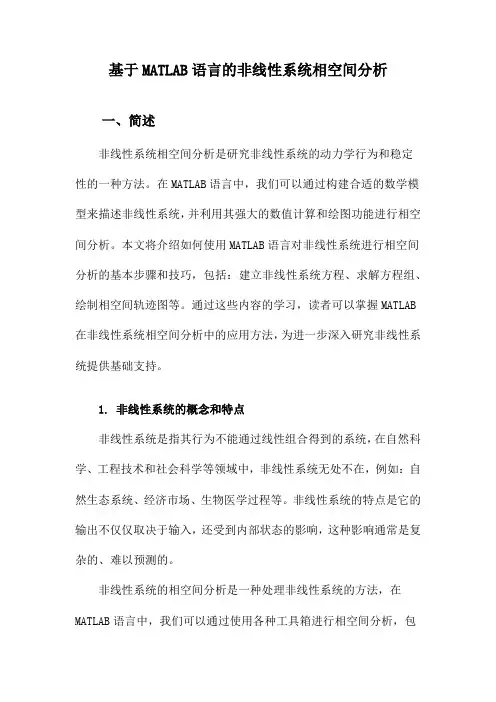 基于MATLAB语言的非线性系统相空间分析

一、简述

非线性系统相空间分析是研究非线性系统的动力学行为和稳定性的一种方法。在MATLAB语言中，我们可以通过构建合适的数学模型来描述非线性系统，并利用其强大的数值计算和绘图功能进行相空间分析。本文将介绍如何使用MATLAB语言对非线性系统进行相空间分析的基本步骤和技巧，包括：建立非线性系统方程、求解方程组、绘制相空间轨迹图等。通过这些内容的学习，读者可以掌握MATLAB在非线性系统相空间分析中的应用方法，为进一步深入研究非线性系统提供基础支持。

1. 非线性系统的概念和特点

非线性系统是指其行为不能通过线性组合得到的系统，在自然科学、工程技术和社会科学等领域中，非线性系统无处不在，例如：自然生态系统、经济市场、生物医学过程等。非线性系统的特点是它的输出不仅仅取决于输入，还受到内部状态的影响，这种影响通常是复杂的、难以预测的。

非线性系统的相空间分析是一种处理非线性系统的方法，在MATLAB语言中，我们可以通过使用各种工具箱进行相空间分析，包